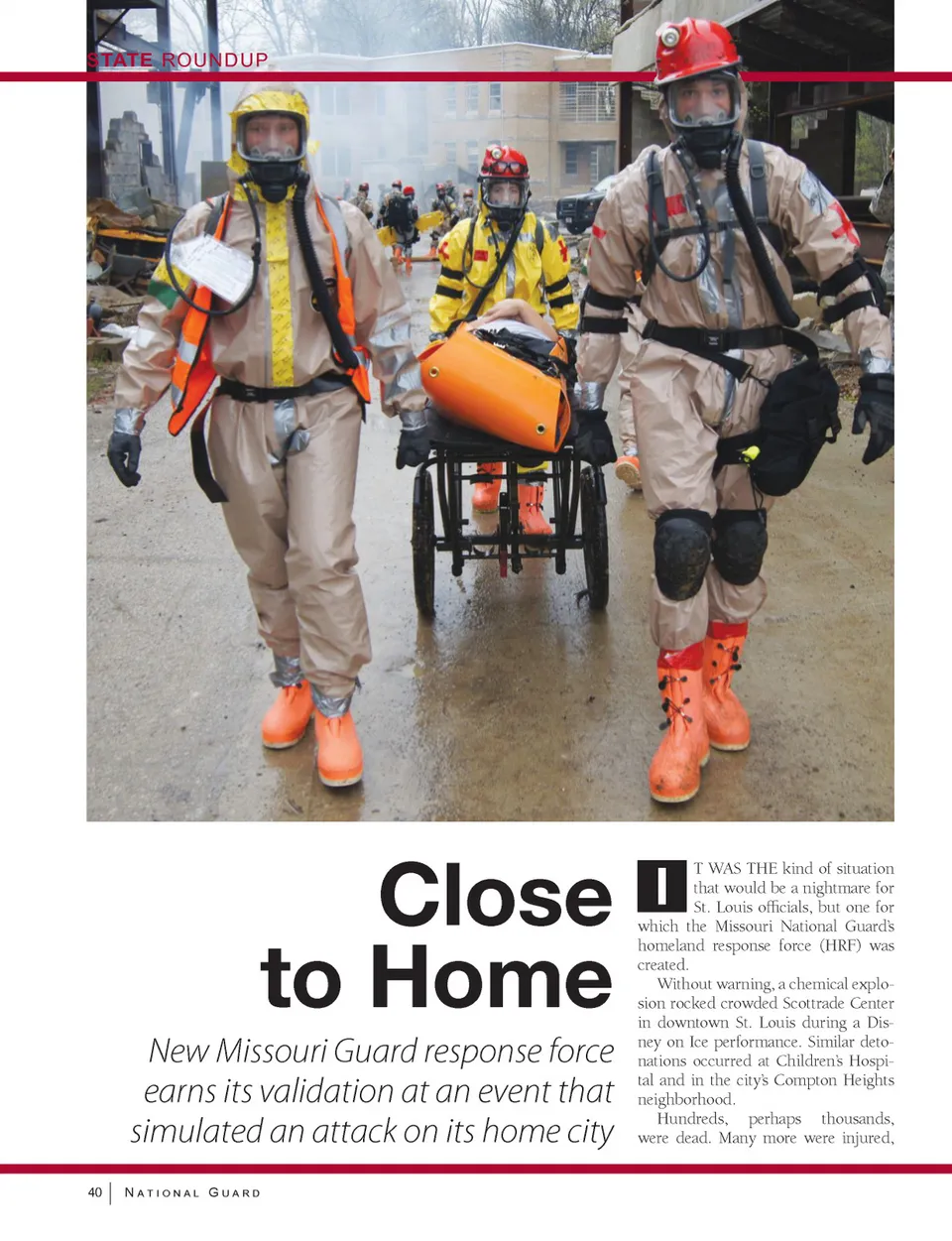 STATE ROUNDUP

Close to Home

New Missouri Guard response force earns its validation at an event that simulated an attack on its home city

IT WAS THE kind of situation that would be a nightmare for St. Louis officials, but one for which the Missouri National Guard's homeland response force (HRF) was created.

Without warning, a chemical explosion rocked crowded Scottrade Center in downtown St. Louis during a Disney on Ice performance. Similar detonations occurred at Children's Hospital and in the city's Compton Heights neighborhood.

Hundreds, perhaps thousands, were dead. Many more were injured,

40 | NATIONAL GUARD